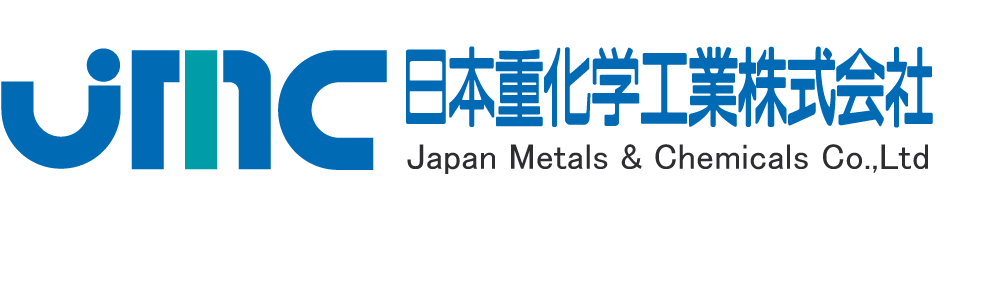 JMC
日本重化学工業株式会社
Japan Metals & Chemicals Co.,Ltd